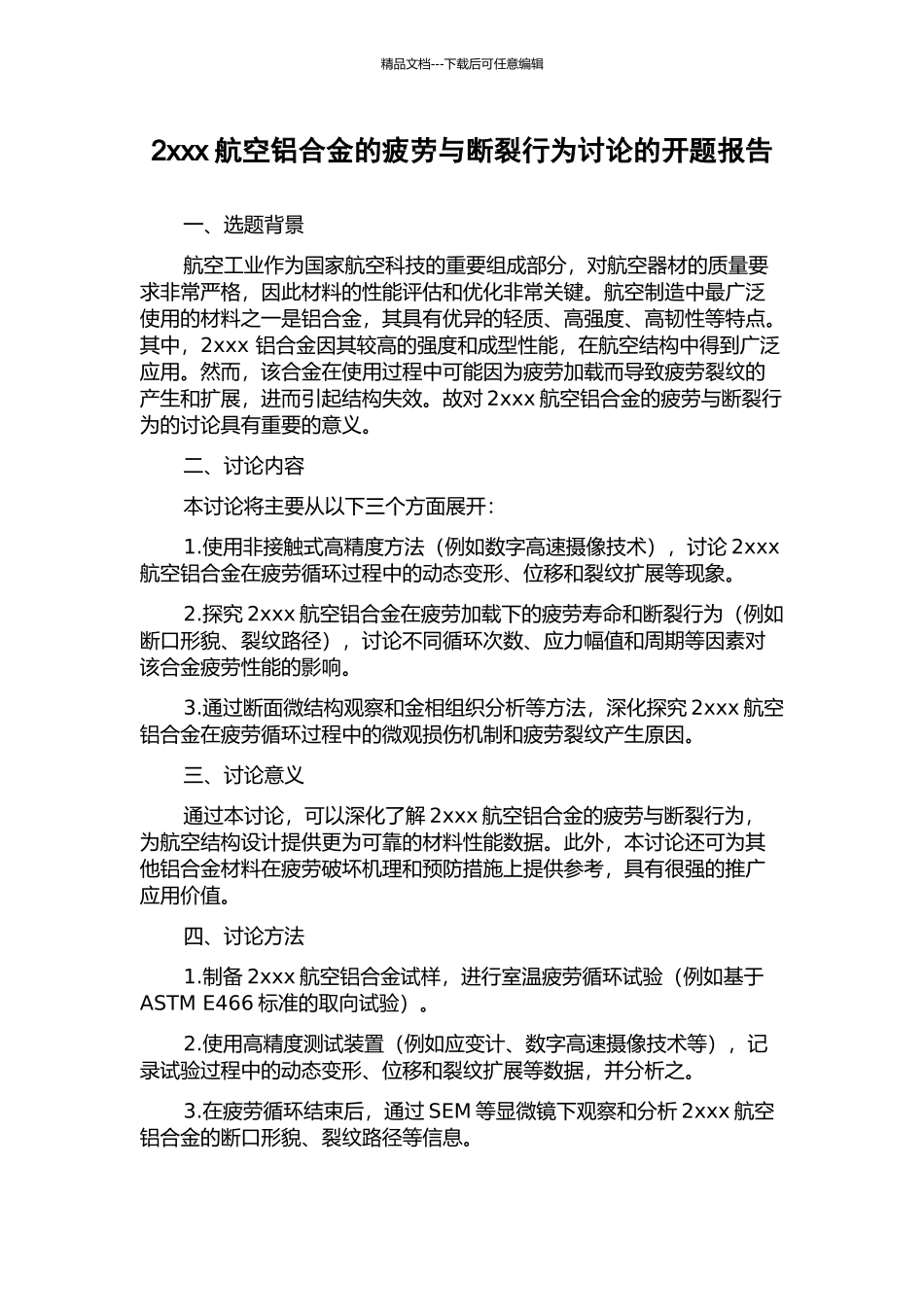 精品文档---下载后可任意编辑

2xxx 航空铝合金的疲劳与断裂行为讨论的开题报告

一、选题背景

航空工业作为国家航空科技的重要组成部分，对航空器材的质量要求非常严格，因此材料的性能评估和优化非常关键。航空制造中最广泛使用的材料之一是铝合金，其具有优异的轻质、高强度、高韧性等特点。其中，2xxx 铝合金因其较高的强度和成型性能，在航空结构中得到广泛应用。然而，该合金在使用过程中可能因为疲劳加载而导致疲劳裂纹的产生和扩展，进而引起结构失效。故对 2xxx 航空铝合金的疲劳与断裂行为的讨论具有重要的意义。

二、讨论内容

本讨论将主要从以下三个方面展开：

1.使用非接触式高精度方法（例如数字高速摄像技术），讨论 2xxx 航空铝合金在疲劳循环过程中的动态变形、位移和裂纹扩展等现象。

2.探究 2xxx 航空铝合金在疲劳加载下的疲劳寿命和断裂行为（例如断口形貌、裂纹路径），讨论不同循环次数、应力幅值和周期等因素对该合金疲劳性能的影响。

3.通过断面微结构观察和金相组织分析等方法，深化探究 2xxx 航空铝合金在疲劳循环过程中的微观损伤机制和疲劳裂纹产生原因。

三、讨论意义

通过本讨论，可以深化了解 2xxx 航空铝合金的疲劳与断裂行为，为航空结构设计提供更为可靠的材料性能数据。此外，本讨论还可为其他铝合金材料在疲劳破坏机理和预防措施上提供参考，具有很强的推广应用价值。

四、讨论方法

1.制备 2xxx 航空铝合金试样，进行室温疲劳循环试验（例如基于 ASTM E466 标准的取向试验）。

2.使用高精度测试装置（例如应变计、数字高速摄像技术等），记录试验过程中的动态变形、位移和裂纹扩展等数据，并分析之。

3.在疲劳循环结束后，通过 SEM 等显微镜下观察和分析 2xxx 航空铝合金的断口形貌、裂纹路径等信息。